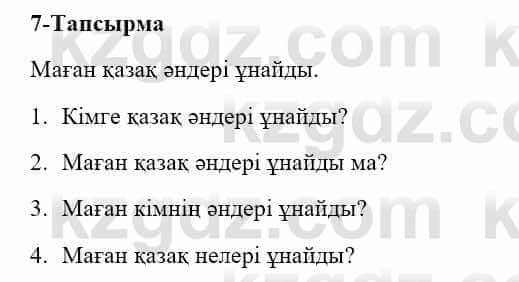 7-Тапсырма

Маған қазақ әндері ұнайды.

1. Кімге қазақ әндері ұнайды?

2. Маған қазақ әндері ұнайды ма?

3. Маған кімнің әндері ұнайды?

4. Маған қазақ нелері ұнайды?

kzgdz.com